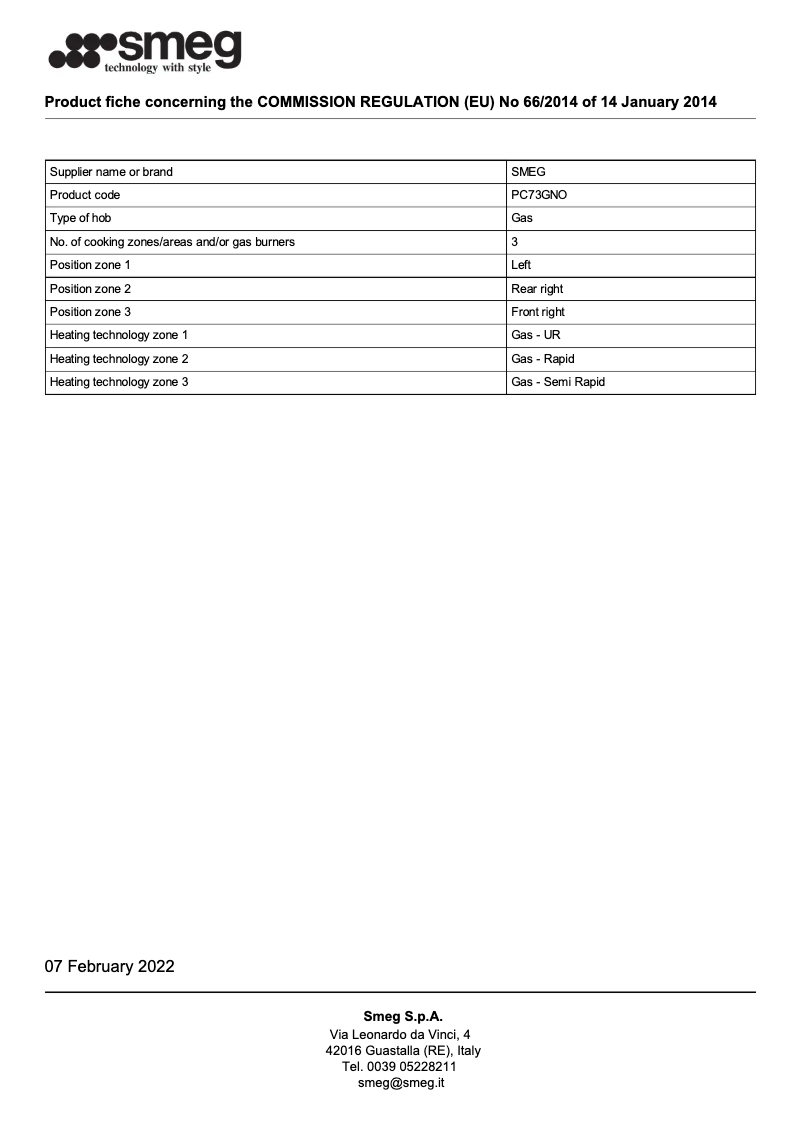 smeg
technology with style

Product fiche concerning the COMMISSION REGULATION (EU) No 66/2014 of 14 January 2014

| Supplier name or brand | SMEG |
|---|---|
| Product code | PC73GNO |
| Type of hob | Gas |
| No. of cooking zones/areas and/or gas burners | 3 |
| Position zone 1 | Left |
| Position zone 2 | Rear right |
| Position zone 3 | Front right |
| Heating technology zone 1 | Gas - UR |
| Heating technology zone 2 | Gas - Rapid |
| Heating technology zone 3 | Gas - Semi Rapid |

07 February 2022

Smeg S.p.A.
Via Leonardo da Vinci, 4
42016 Guastalla (RE), Italy
Tel. 0039 05228211
smeg@smeg.it